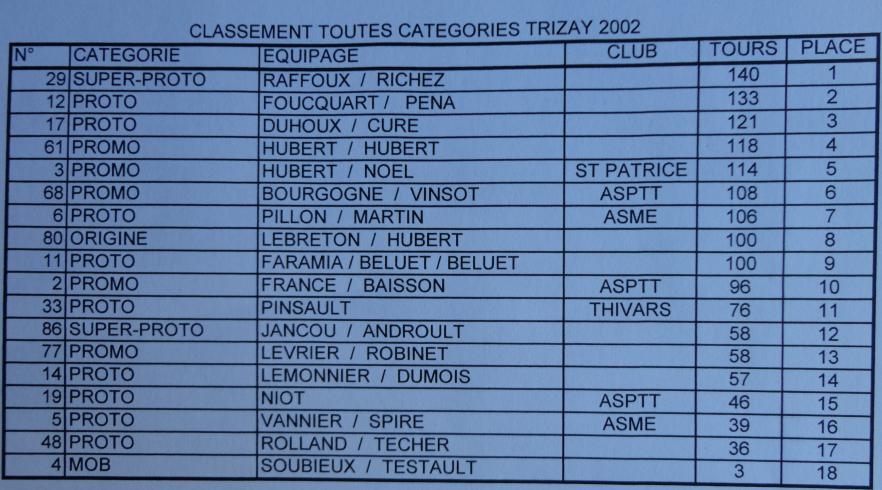 CLASSEMENT TOUTES CATEGORIES TRIZAY 2002

| N° | CATEGORIE | EQUIPAGE | CLUB | TOURS | PLACE |
|---|---|---|---|---|---|
| 29 | SUPER-PROTO | RAFFOUX / RICHEZ | | 140 | 1 |
| 12 | PROTO | FOUCQUART / PENA | | 133 | 2 |
| 17 | PROTO | DUHOUX / CURE | | 121 | 3 |
| 61 | PROMO | HUBERT / HUBERT | | 118 | 4 |
| 3 | PROMO | HUBERT / NOEL | ST PATRICE | 114 | 5 |
| 68 | PROMO | BOURGOGNE / VINSOT | ASPTT | 108 | 6 |
| 6 | PROTO | PILLON / MARTIN | ASME | 106 | 7 |
| 80 | ORIGINE | LEBRETON / HUBERT | | 100 | 8 |
| 11 | PROTO | FARAMIA / BELUET / BELUET | | 100 | 9 |
| 2 | PROMO | FRANCE / BAISSON | ASPTT | 96 | 10 |
| 33 | PROTO | PINSAULT | THIVARS | 76 | 11 |
| 86 | SUPER-PROTO | JANCOU / ANDROULT | | 58 | 12 |
| 77 | PROMO | LEVRIER / ROBINET | | 58 | 13 |
| 14 | PROTO | LEMONNIER / DUMOIS | | 57 | 14 |
| 19 | PROTO | NIOT | ASPTT | 46 | 15 |
| 5 | PROTO | VANNIER / SPIRE | ASME | 39 | 16 |
| 48 | PROTO | ROLLAND / TECHER | | 36 | 17 |
| 4 | MOB | SOUBIEUX / TESTAULT | | 3 | 18 |